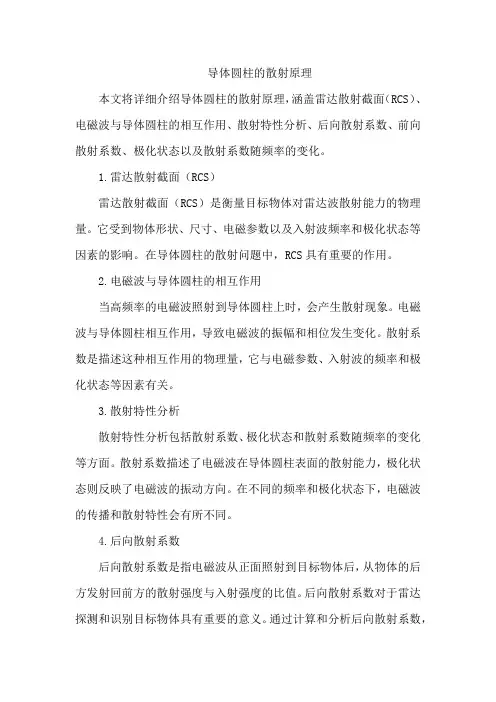 导体圆柱的散射原理

本文将详细介绍导体圆柱的散射原理，涵盖雷达散射截面（RCS）、电磁波与导体圆柱的相互作用、散射特性分析、后向散射系数、前向散射系数、极化状态以及散射系数随频率的变化。

1.雷达散射截面（RCS）

雷达散射截面（RCS）是衡量目标物体对雷达波散射能力的物理量。它受到物体形状、尺寸、电磁参数以及入射波频率和极化状态等因素的影响。在导体圆柱的散射问题中，RCS具有重要的作用。

2.电磁波与导体圆柱的相互作用

当高频率的电磁波照射到导体圆柱上时，会产生散射现象。电磁波与导体圆柱相互作用，导致电磁波的振幅和相位发生变化。散射系数是描述这种相互作用的物理量，它与电磁参数、入射波的频率和极化状态等因素有关。

3.散射特性分析

散射特性分析包括散射系数、极化状态和散射系数随频率的变化等方面。散射系数描述了电磁波在导体圆柱表面的散射能力，极化状态则反映了电磁波的振动方向。在不同的频率和极化状态下，电磁波的传播和散射特性会有所不同。

4.后向散射系数

后向散射系数是指电磁波从正面照射到目标物体后，从物体的后方发射回前方的散射强度与入射强度的比值。后向散射系数对于雷达探测和识别目标物体具有重要的意义。通过计算和分析后向散射系数，